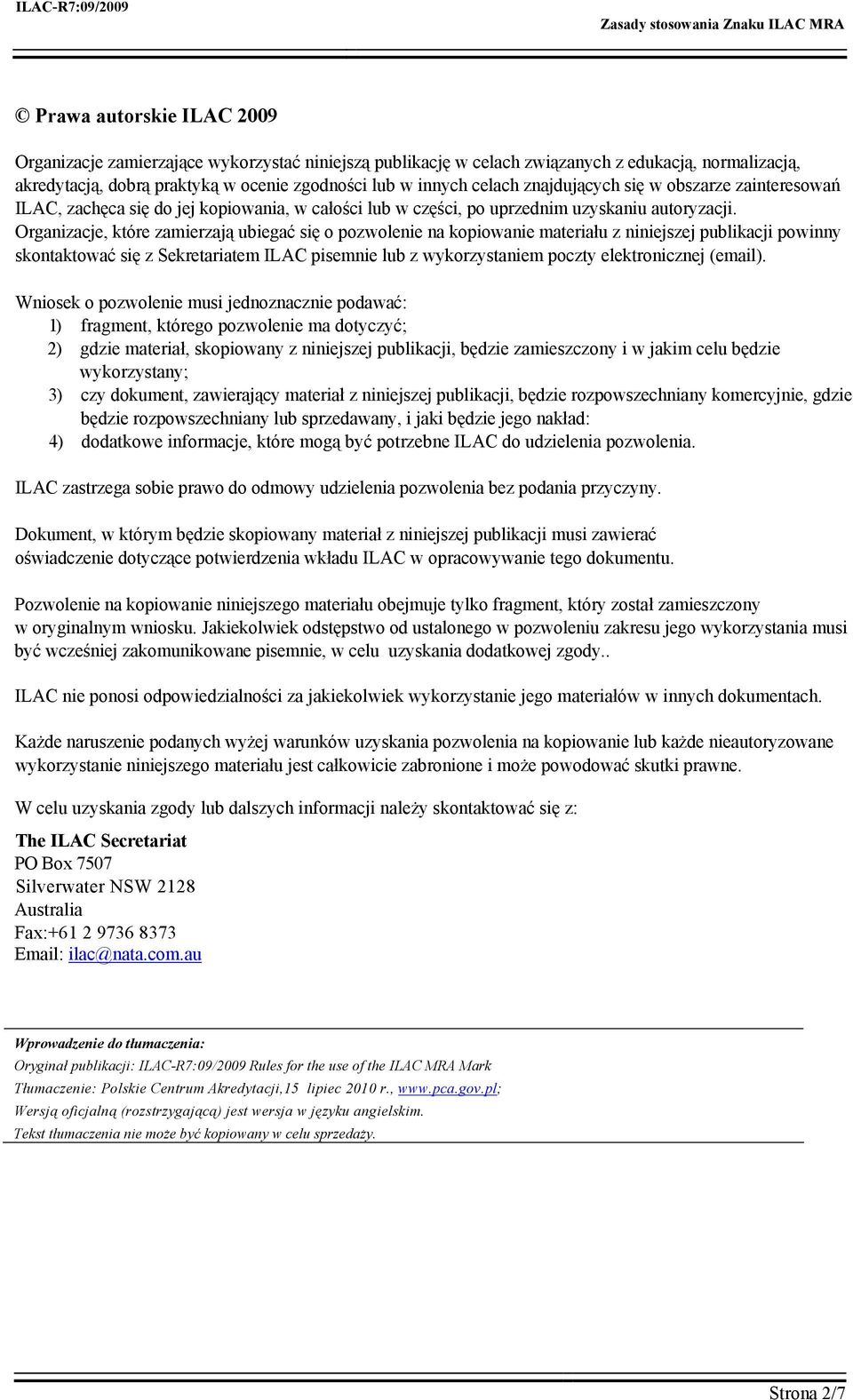 ILAC-R7:09/2009 Zasady stosowania Znaku ILAC MRA

© Prawa autorskie ILAC 2009

Organizacje zamierzające wykorzystać niniejszą publikację w celach związanych z edukacją, normalizacją, akredytacją, dobrą praktyką w ocenie zgodności lub w innych celach znajdujących się w obszarze zainteresowań ILAC, zachęca się do jej kopiowania, w całości lub w części, po uprzednim uzyskaniu autoryzacji. Organizacje, które zamierzają ubiegać się o pozwolenie na kopiowanie materiału z niniejszej publikacji powinny skontaktować się z Sekretariatem ILAC pisemnie lub z wykorzystaniem poczty elektronicznej (email).

Wniosek o pozwolenie musi jednoznacznie podawać:
1) fragment, którego pozwolenie ma dotyczyć;
2) gdzie materiał, skopiowany z niniejszej publikacji, będzie zamieszczony i w jakim celu będzie wykorzystany;
3) czy dokument, zawierający materiał z niniejszej publikacji, będzie rozpowszechniany komercyjnie, gdzie będzie rozpowszechniany lub sprzedawany, i jaki będzie jego nakład:
4) dodatkowe informacje, które mogą być potrzebne ILAC do udzielenia pozwolenia.

ILAC zastrzega sobie prawo do odmowy udzielenia pozwolenia bez podania przyczyny.

Dokument, w którym będzie skopiowany materiał z niniejszej publikacji musi zawierać oświadczenie dotyczące potwierdzenia wkładu ILAC w opracowywanie tego dokumentu.

Pozwolenie na kopiowanie niniejszego materiału obejmuje tylko fragment, który został zamieszczony w oryginalnym wniosku. Jakiekolwiek odstępstwo od ustalonego w pozwoleniu zakresu jego wykorzystania musi być wcześniej zakomunikowane pisemnie, w celu uzyskania dodatkowej zgody..

ILAC nie ponosi odpowiedzialności za jakiekolwiek wykorzystanie jego materiałów w innych dokumentach.

Każde naruszenie podanych wyżej warunków uzyskania pozwolenia na kopiowanie lub każde nieautoryzowane wykorzystanie niniejszego materiału jest całkowicie zabronione i może powodować skutki prawne.

W celu uzyskania zgody lub dalszych informacji należy skontaktować się z:

The ILAC Secretariat
PO Box 7507
Silverwater NSW 2128
Australia
Fax:+61 2 9736 8373
Email: ilac@nata.com.au

Wprowadzenie do tłumaczenia:
Oryginał publikacji: ILAC-R7:09/2009 Rules for the use of the ILAC MRA Mark
Tłumaczenie: Polskie Centrum Akredytacji,15 lipiec 2010 r., www.pca.gov.pl;
Wersją oficjalną (rozstrzygającą) jest wersja w języku angielskim.
Tekst tłumaczenia nie może być kopiowany w celu sprzedaży.

Strona 2/7